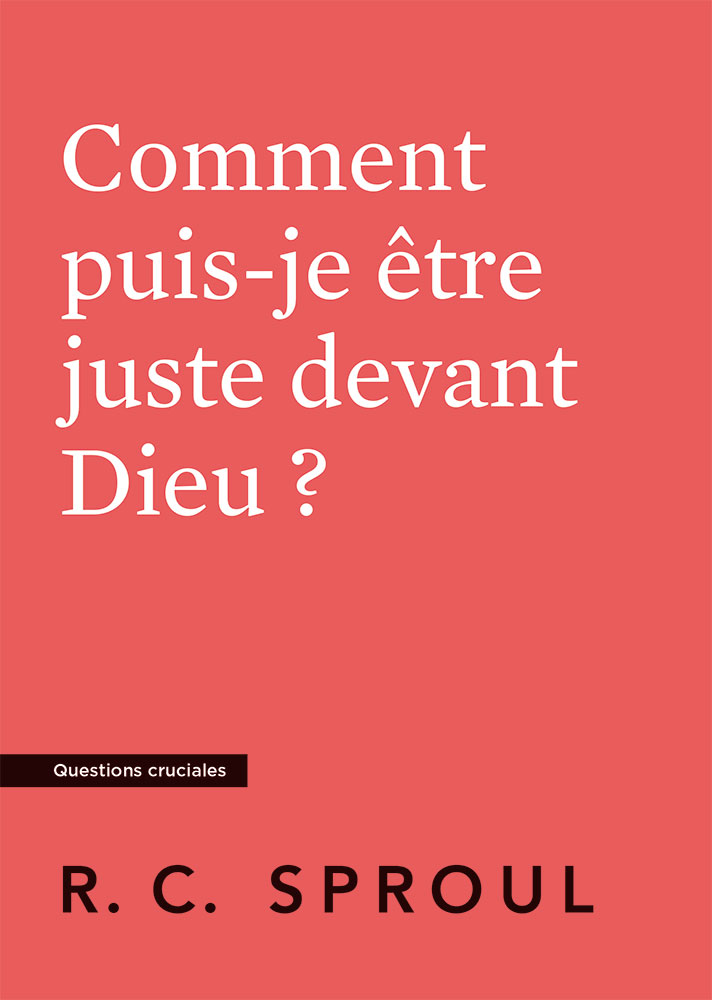 Comment puis-je être juste devant Dieu ?

Questions cruciales

R. C. SPROUL